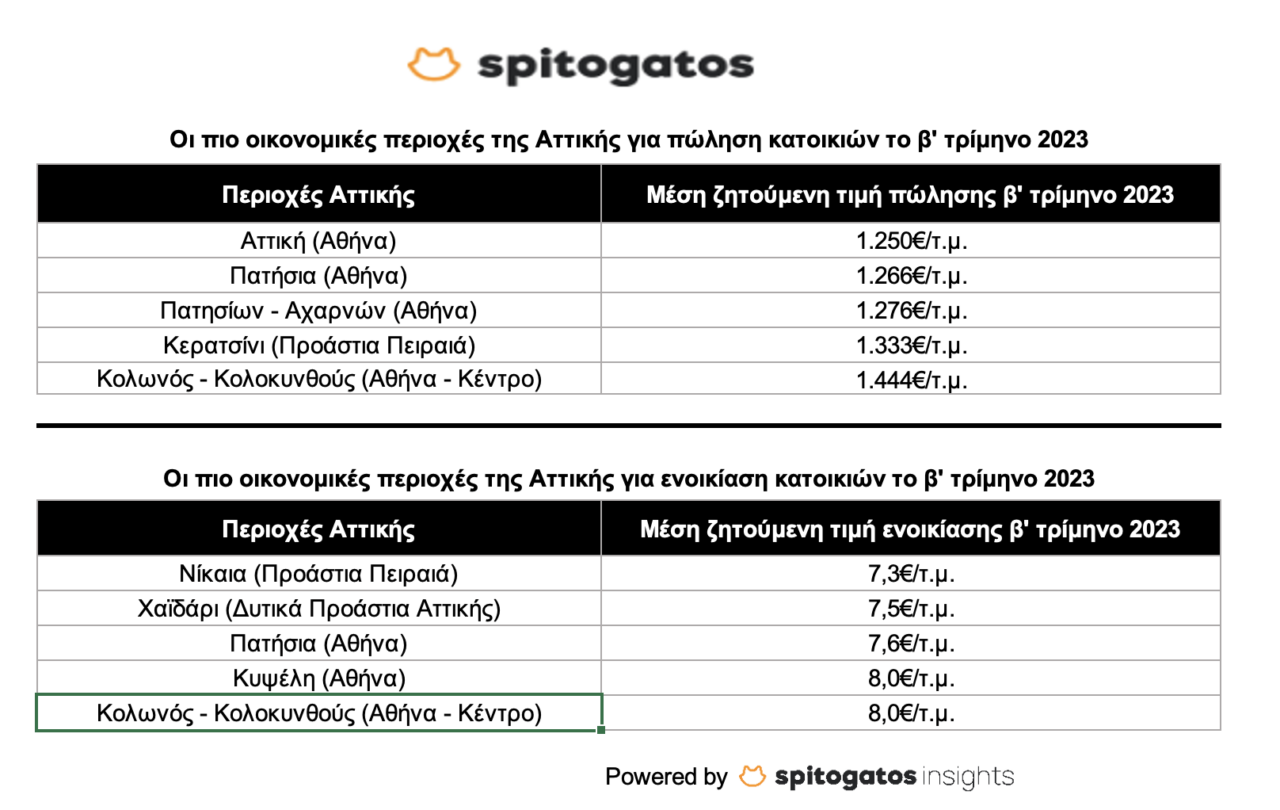 spitogatos

Οι πιο οικονομικές περιοχές της Αττικής για πώληση κατοικιών το β' τρίμηνο 2023

| Περιοχές Αττικής | Μέση ζητούμενη τιμή πώλησης β' τρίμηνο 2023 |
|---|---|
| Αττική (Αθήνα) | 1.250€/τ.μ. |
| Πατήσια (Αθήνα) | 1.266€/τ.μ. |
| Πατησίων - Αχαρνών (Αθήνα) | 1.276€/τ.μ. |
| Κερατσίνι (Προάστια Πειραιά) | 1.333€/τ.μ. |
| Κολωνός - Κολοκυνθούς (Αθήνα - Κέντρο) | 1.444€/τ.μ. |

Οι πιο οικονομικές περιοχές της Αττικής για ενοικίαση κατοικιών το β' τρίμηνο 2023

| Περιοχές Αττικής | Μέση ζητούμενη τιμή ενοικίασης β' τρίμηνο 2023 |
|---|---|
| Νίκαια (Προάστια Πειραιά) | 7,3€/τ.μ. |
| Χαϊδάρι (Δυτικά Προάστια Αττικής) | 7,5€/τ.μ. |
| Πατήσια (Αθήνα) | 7,6€/τ.μ. |
| Κυψέλη (Αθήνα) | 8,0€/τ.μ. |
| Κολωνός - Κολοκυνθούς (Αθήνα - Κέντρο) | 8,0€/τ.μ. |

Powered by spitogatos insights